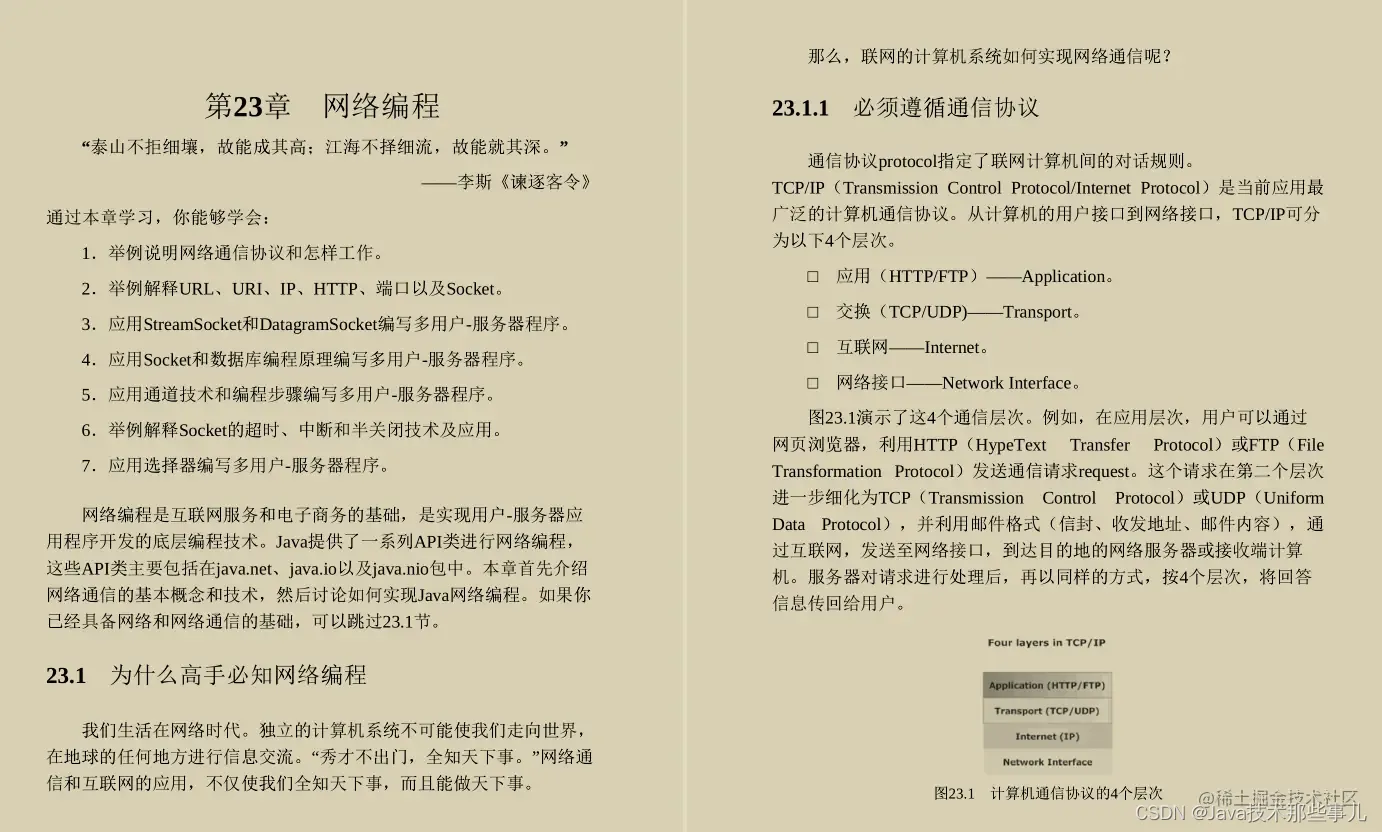 第23章　网络编程

“泰山不拒细壤，故能成其高；江海不择细流，故能就其深。”

——李斯《谏逐客令》

通过本章学习，你能够学会：

1．举例说明网络通信协议和怎样工作。

2．举例解释URL、URI、IP、HTTP、端口以及Socket。

3．应用StreamSocket和DatagramSocket编写多用户-服务器程序。

4．应用Socket和数据库编程原理编写多用户-服务器程序。

5．应用通道技术和编程步骤编写多用户-服务器程序。

6．举例解释Socket的超时、中断和半关闭技术及应用。

7．应用选择器编写多用户-服务器程序。

网络编程是互联网服务和电子商务的基础，是实现用户-服务器应用程序开发的底层编程技术。Java提供了一系列API类进行网络编程，这些API类主要包括在java.net、java.io以及java.nio包中。本章首先介绍网络通信的基本概念和技术，然后讨论如何实现Java网络编程。如果你已经具备网络和网络通信的基础，可以跳过23.1节。

23.1　为什么高手必知网络编程

我们生活在网络时代。独立的计算机系统不可能使我们走向世界，在地球的任何地方进行信息交流。“秀才不出门，全知天下事。”网络通信和互联网的应用，不仅使我们全知天下事，而且能做天下事。

那么，联网的计算机系统如何实现网络通信呢？

23.1.1　必须遵循通信协议

通信协议protocol指定了联网计算机间的对话规则。TCP/IP（Transmission Control Protocol/Internet Protocol）是当前应用最广泛的计算机通信协议。从计算机的用户接口到网络接口，TCP/IP可分为以下4个层次。

□　应用（HTTP/FTP）——Application。

□　交换（TCP/UDP)——Transport。

□　互联网——Internet。

□　网络接口——Network Interface。

图23.1演示了这4个通信层次。例如，在应用层次，用户可以通过网页浏览器，利用HTTP（HypeText　Transfer　Protocol）或FTP（File Transformation Protocol）发送通信请求request。这个请求在第二个层次进一步细化为TCP（Transmission　Control　Protocol）或UDP（Uniform Data　Protocol），并利用邮件格式（信封、收发地址、邮件内容），通过互联网，发送至网络接口，到达目的地的网络服务器或接收端计算机。服务器对请求进行处理后，再以同样的方式，按4个层次，将回答信息传回给用户。

Four layers in TCP/IP

Application (HTTP/FTP)
Transport (TCP/UDP)
Internet (IP)
Network Interface

图23.1　计算机通信协议的4个层次

@稀土掘金技术社区
CSDN @Java技术那些事儿